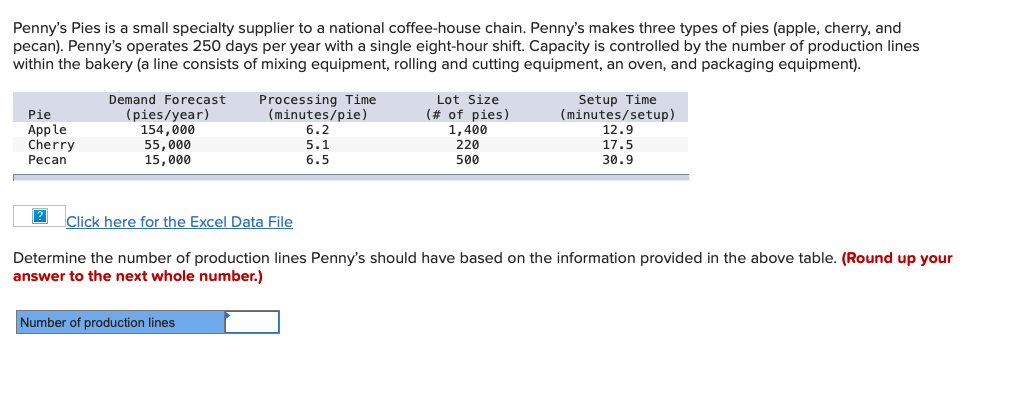 Penny's Pies is a small specialty supplier to a national coffee-house chain. Penny's makes three types of pies (apple, cherry, and pecan). Penny's operates 250 days per year with a single eight-hour shift. Capacity is controlled by the number of production lines within the bakery (a line consists of mixing equipment, rolling and cutting equipment, an oven, and packaging equipment).

| Pie | Demand Forecast (pies/year) | Processing Time (minutes/pie) | Lot Size (# of pies) | Setup Time (minutes/setup) |
|---|---|---|---|---|
| Apple | 154,000 | 6.2 | 1,400 | 12.9 |
| Cherry | 55,000 | 5.1 | 220 | 17.5 |
| Pecan | 15,000 | 6.5 | 500 | 30.9 |

?

Click here for the Excel Data File

Determine the number of production lines Penny's should have based on the information provided in the above table. (Round up your answer to the next whole number.)

Number of production lines